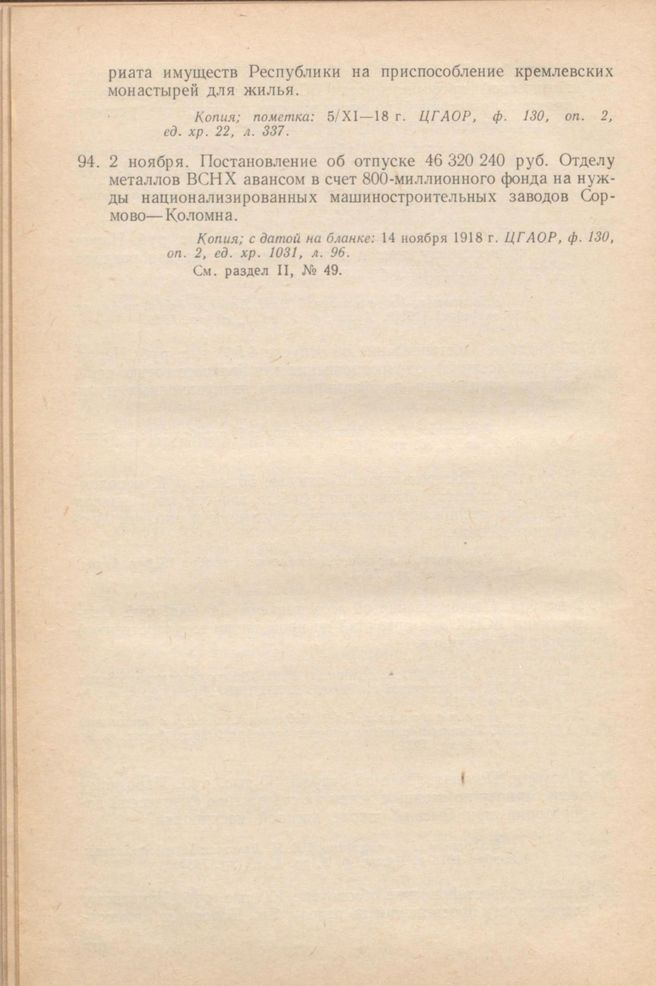 риата имуществ Республики на приспособление кремлевских монастырей для жилья.

Копия; пометка: 5/XI—18 г. ЦГАОР, ф. 130, оп. 2, ед. хр. 22, л. 337.

94. 2 ноября. Постановление об отпуске 46 320 240 руб. Отделу металлов ВСНХ авансом в счет 800-миллионного фонда на нужды национализированных машиностроительных заводов Сормово—Коломна.

Копия; с датой на бланке: 14 ноября 1918 г. ЦГАОР, ф. 130, оп. 2, ед. хр. 1031, л. 96.
См. раздел II, № 49.